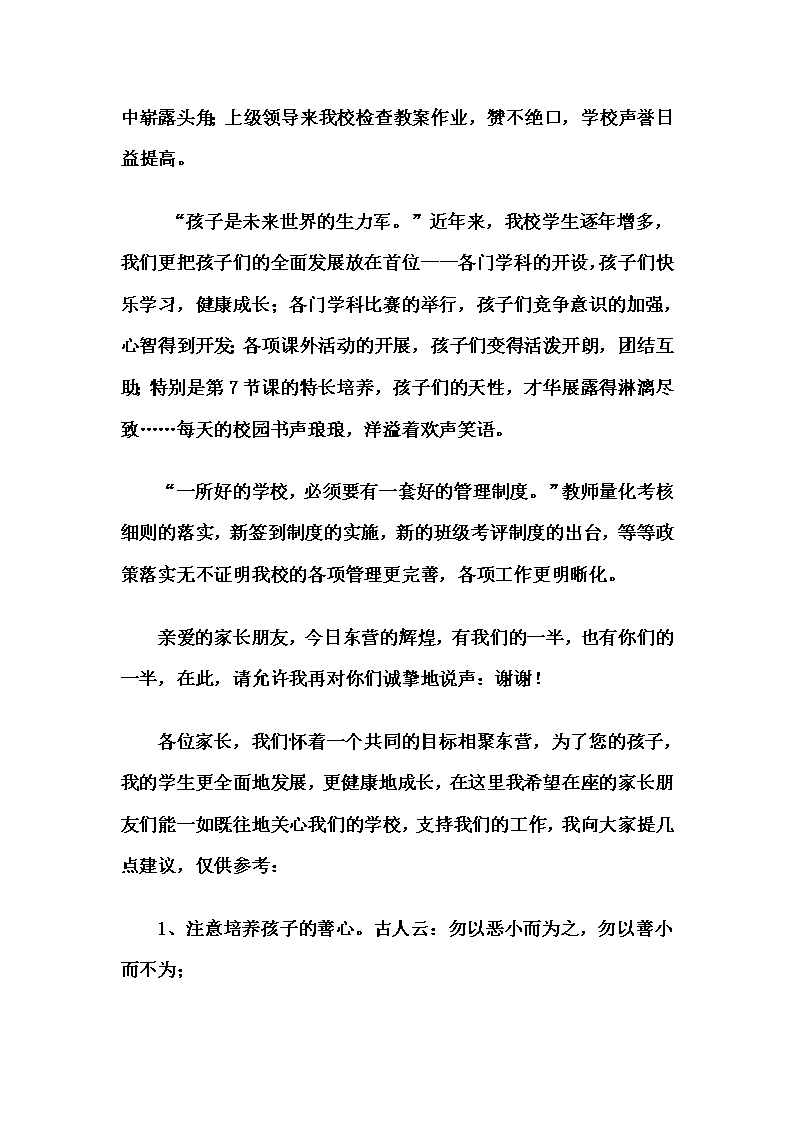 中崭露头角;上级领导来我校检查教案作业，赞不绝口，学校声誉日益提高。

“孩子是未来世界的生力军。”近年来，我校学生逐年增多，我们更把孩子们的全面发展放在首位——各门学科的开设，孩子们快乐学习，健康成长；各门学科比赛的举行，孩子们竞争意识的加强，心智得到开发;各项课外活动的开展，孩子们变得活泼开朗，团结互助;特别是第7节课的特长培养，孩子们的天性，才华展露得淋漓尽致……每天的校园书声琅琅，洋溢着欢声笑语。

“一所好的学校，必须要有一套好的管理制度。”教师量化考核细则的落实，新签到制度的实施，新的班级考评制度的出台，等等政策落实无不证明我校的各项管理更完善，各项工作更明晰化。

亲爱的家长朋友，今日东营的辉煌，有我们的一半，也有你们的一半，在此，请允许我再对你们诚挚地说声：谢谢！

各位家长，我们怀着一个共同的目标相聚东营，为了您的孩子，我的学生更全面地发展，更健康地成长，在这里我希望在座的家长朋友们能一如既往地关心我们的学校，支持我们的工作，我向大家提几点建议，仅供参考：

1、注意培养孩子的善心。古人云：勿以恶小而为之，勿以善小而不为;